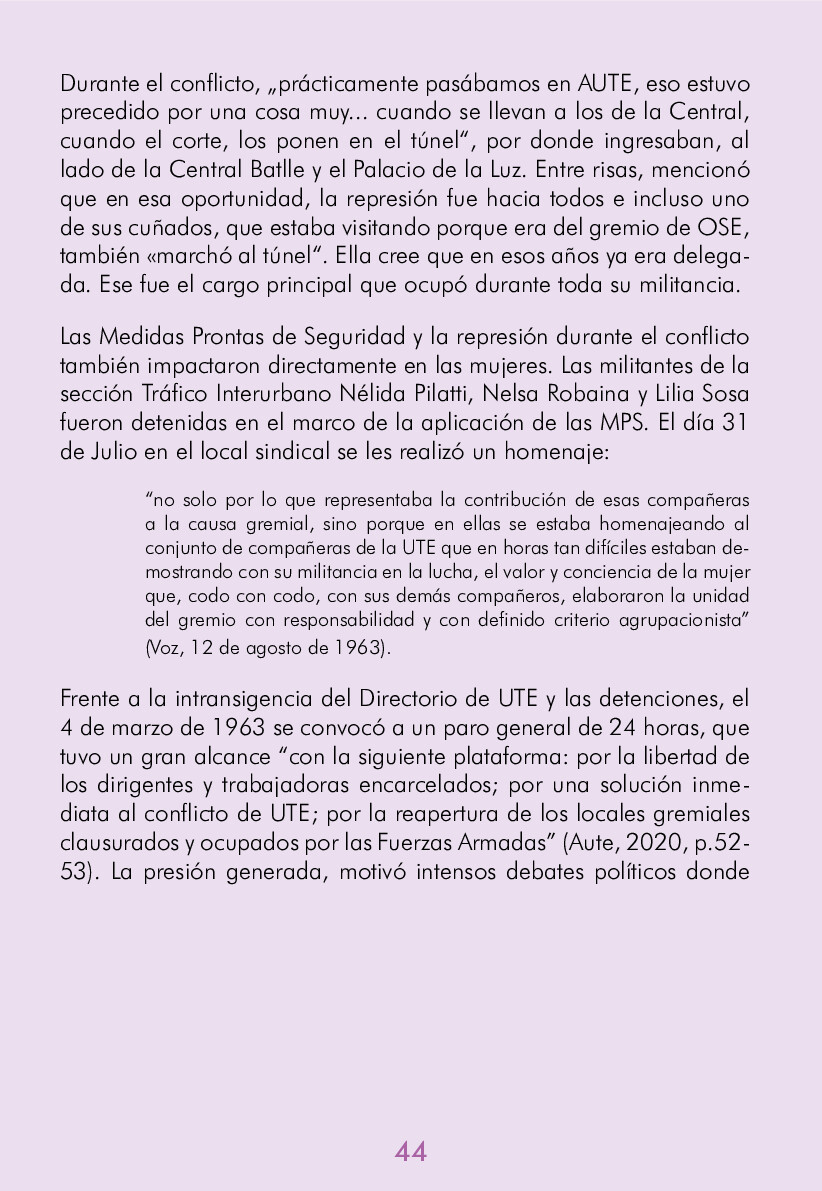 Durante el conflicto, „prácticamente pasábamos en AUTE, eso estuvo precedido por una cosa muy... cuando se llevan a los de la Central, cuando el corte, los ponen en el túnel", por donde ingresaban, al lado de la Central Batlle y el Palacio de la Luz. Entre risas, mencionó que en esa oportunidad, la represión fue hacia todos e incluso uno de sus cuñados, que estaba visitando porque era del gremio de OSE, también «marchó al túnel". Ella cree que en esos años ya era delegada. Ese fue el cargo principal que ocupó durante toda su militancia.

Las Medidas Prontas de Seguridad y la represión durante el conflicto también impactaron directamente en las mujeres. Las militantes de la sección Tráfico Interurbano Nélida Pilatti, Nelsa Robaina y Lilia Sosa fueron detenidas en el marco de la aplicación de las MPS. El día 31 de Julio en el local sindical se les realizó un homenaje:

"no solo por lo que representaba la contribución de esas compañeras a la causa gremial, sino porque en ellas se estaba homenajeando al conjunto de compañeras de la UTE que en horas tan difíciles estaban demostrando con su militancia en la lucha, el valor y conciencia de la mujer que, codo con codo, con sus demás compañeros, elaboraron la unidad del gremio con responsabilidad y con definido criterio agrupacionista" (Voz, 12 de agosto de 1963).

Frente a la intransigencia del Directorio de UTE y las detenciones, el 4 de marzo de 1963 se convocó a un paro general de 24 horas, que tuvo un gran alcance "con la siguiente plataforma: por la libertad de los dirigentes y trabajadoras encarcelados; por una solución inmediata al conflicto de UTE; por la reapertura de los locales gremiales clausurados y ocupados por las Fuerzas Armadas" (Aute, 2020, p.52-53). La presión generada, motivó intensos debates políticos donde

44